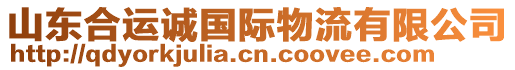 山东合运诚国际物流有限公司
http://qdyorkjulia.cn.coovee.com